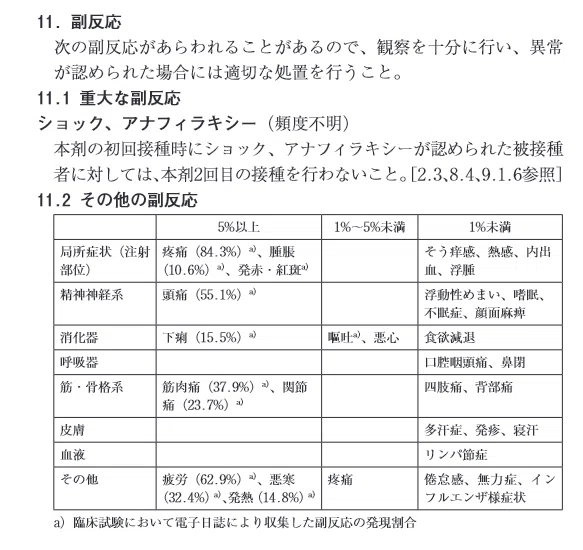 11. 副反応
次の副反応があらわれることがあるので、観察を十分に行い、異常が認められた場合には適切な処置を行うこと。

11.1 重大な副反応
ショック、アナフィラキシー（頻度不明）
本剤の初回接種時にショック、アナフィラキシーが認められた被接種者に対しては、本剤2回目の接種を行わないこと。[2.3、8.4、9.1.6参照]

11.2 その他の副反応

| | 5%以上 | 1%～5%未満 | 1%未満 |
|---|---|---|---|
| 局所症状（注射部位） | 疼痛（84.3%）$^{a)}$、腫脹（10.6%）$^{a)}$、発赤・紅斑$^{a)}$ | | そう痒感、熱感、内出血、浮腫 |
| 精神神経系 | 頭痛（55.1%）$^{a)}$ | | 浮動性めまい、嗜眠、不眠症、顔面麻痺 |
| 消化器 | 下痢（15.5%）$^{a)}$ | 嘔吐$^{a)}$、悪心 | 食欲減退 |
| 呼吸器 | | | 口腔咽頭痛、鼻閉 |
| 筋・骨格系 | 筋肉痛（37.9%）$^{a)}$、関節痛（23.7%）$^{a)}$ | | 四肢痛、背部痛 |
| 皮膚 | | | 多汗症、発疹、寝汗 |
| 血液 | | | リンパ節症 |
| その他 | 疲労（62.9%）$^{a)}$、悪寒（32.4%）$^{a)}$、発熱（14.8%）$^{a)}$ | 疼痛 | 倦怠感、無力症、インフルエンザ様症状 |

a）臨床試験において電子日誌により収集した副反応の発現割合